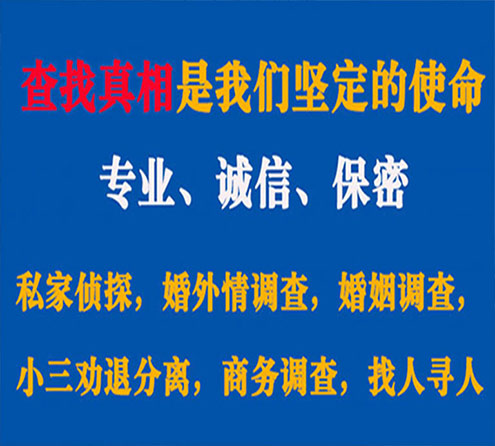 查找真相是我们坚定的使命

专业、诚信、保密

私家侦探，婚外情调查，婚姻调查，

小三劝退分离，商务调查，找人寻人